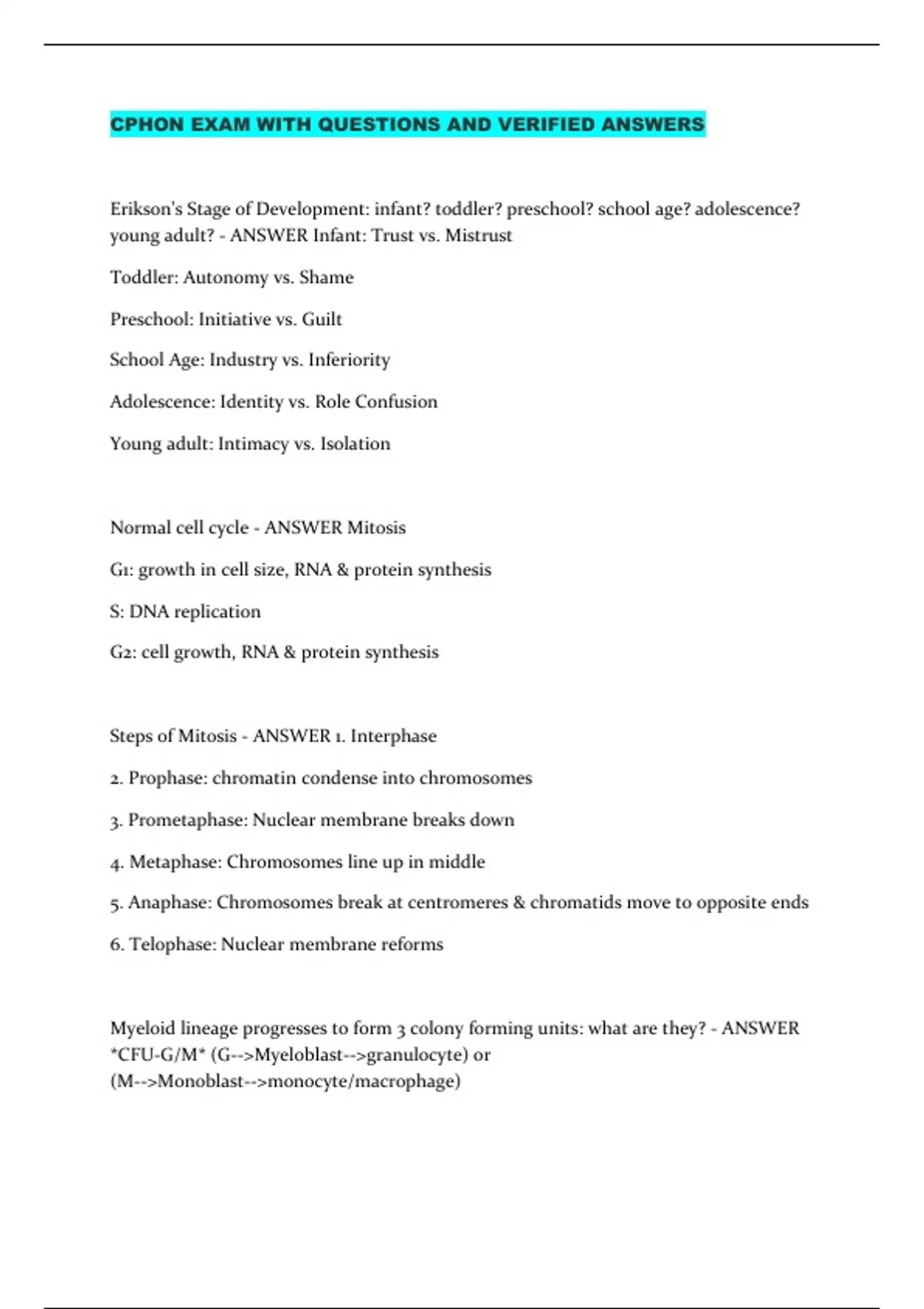 CPHON EXAM WITH QUESTIONS AND VERIFIED ANSWERS

Erikson's Stage of Development: infant? toddler? preschool? school age? adolescence? young adult? - ANSWER Infant: Trust vs. Mistrust

Toddler: Autonomy vs. Shame

Preschool: Initiative vs. Guilt

School Age: Industry vs. Inferiority

Adolescence: Identity vs. Role Confusion

Young adult: Intimacy vs. Isolation

Normal cell cycle - ANSWER Mitosis

G1: growth in cell size, RNA & protein synthesis

S: DNA replication

G2: cell growth, RNA & protein synthesis

Steps of Mitosis - ANSWER 1. Interphase

2. Prophase: chromatin condense into chromosomes

3. Prometaphase: Nuclear membrane breaks down

4. Metaphase: Chromosomes line up in middle

5. Anaphase: Chromosomes break at centromeres & chromatids move to opposite ends

6. Telophase: Nuclear membrane reforms

Myeloid lineage progresses to form 3 colony forming units: what are they? - ANSWER *CFU-G/M* (G-->Myeloblast-->granulocyte) or (M-->Monoblast-->monocyte/macrophage)